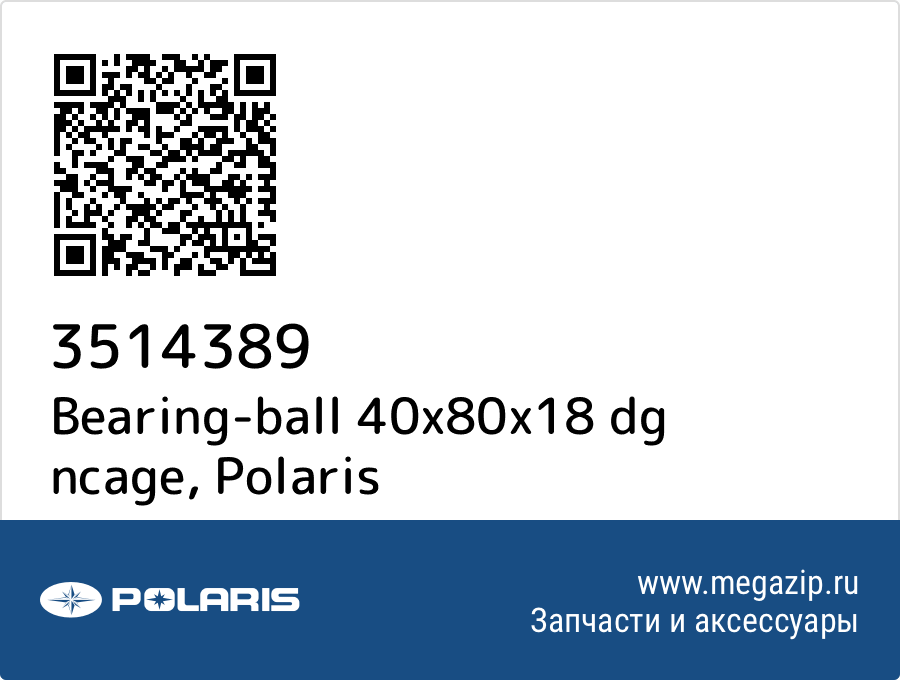 3514389
Bearing-ball 40x80x18 dg ncage, Polaris

POLARIS

www.megazip.ru
Запчасти и аксессуары